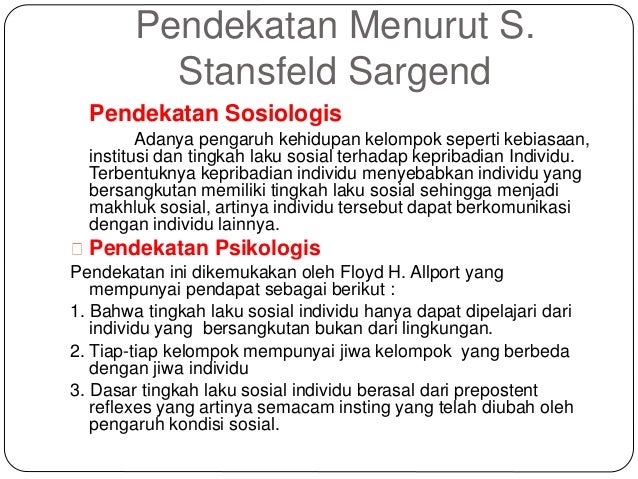 Pendekatan Menurut S. Stansfeld Sargend

Pendekatan Sosiologis

Adanya pengaruh kehidupan kelompok seperti kebiasaan, institusi dan tingkah laku sosial terhadap kepribadian Individu. Terbentuknya kepribadian individu menyebabkan individu yang bersangkutan memiliki tingkah laku sosial sehingga menjadi makhluk sosial, artinya individu tersebut dapat berkomunikasi dengan individu lainnya.

Pendekatan Psikologis

Pendekatan ini dikemukakan oleh Floyd H. Allport yang mempunyai pendapat sebagai berikut :

1. Bahwa tingkah laku sosial individu hanya dapat dipelajari dari individu yang bersangkutan bukan dari lingkungan.

2. Tiap-tiap kelompok mempunyai jiwa kelompok yang berbeda dengan jiwa individu

3. Dasar tingkah laku sosial individu berasal dari prepostent reflexes yang artinya semacam insting yang telah diubah oleh pengaruh kondisi sosial.